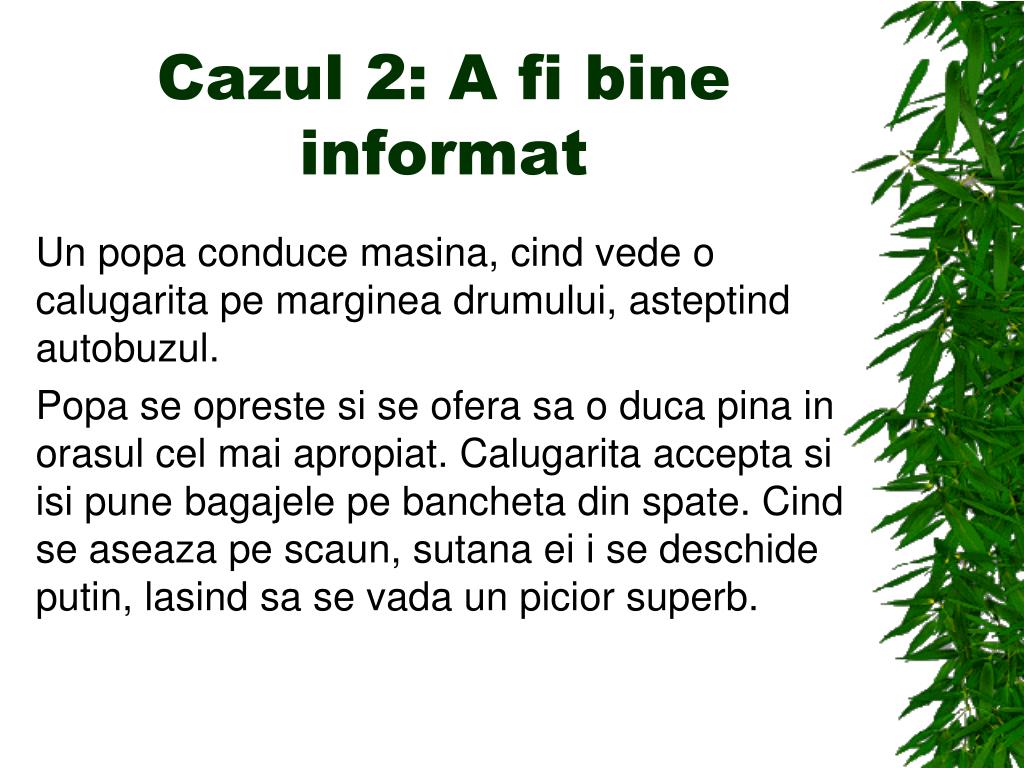 Cazul 2: A fi bine informat

Un popa conduce masina, cind vede o calugarita pe marginea drumului, asteptind autobuzul.

Popa se opreste si se ofera sa o duca pina in orasul cel mai apropiat. Calugarita accepta si isi pune bagajele pe bancheta din spate. Cind se aseaza pe scaun, sutana ei i se deschide putin, lasind sa se vada un picior superb.